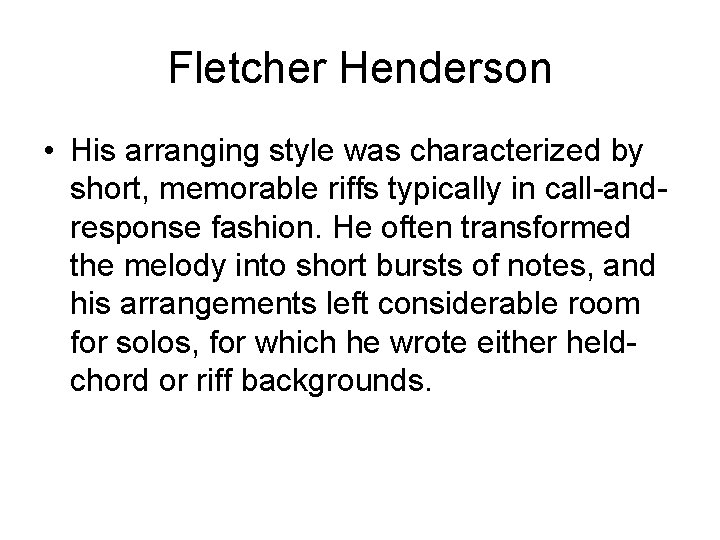 Fletcher Henderson

• His arranging style was characterized by short, memorable riffs typically in call-and-response fashion. He often transformed the melody into short bursts of notes, and his arrangements left considerable room for solos, for which he wrote either held-chord or riff backgrounds.